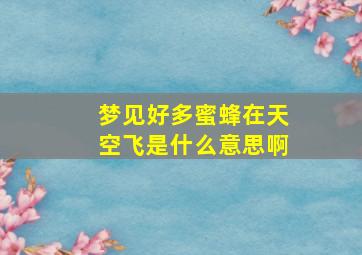 梦见好多蜜蜂在天空飞是什么意思啊